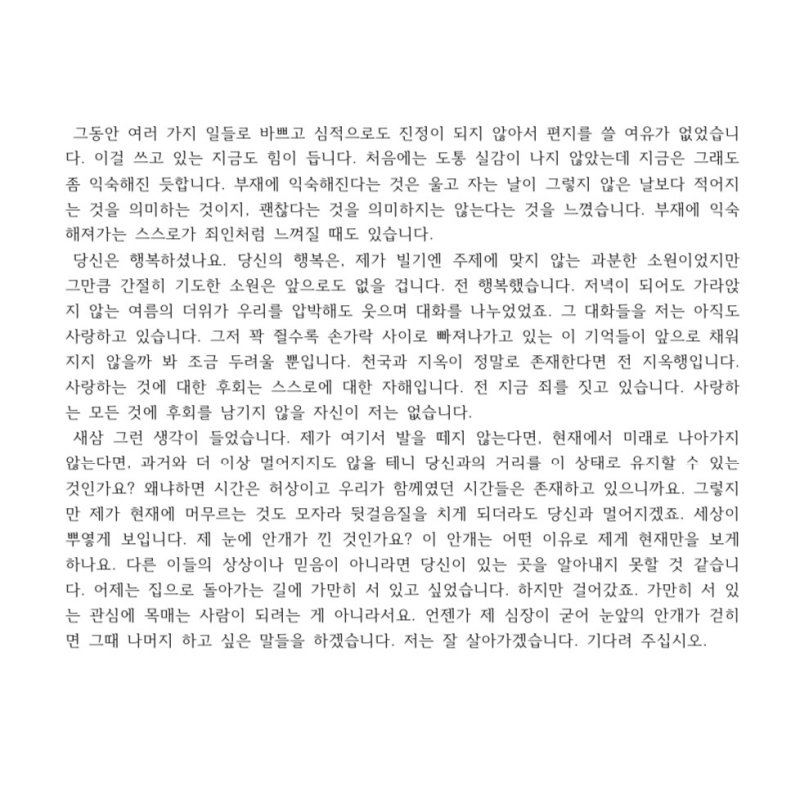 그동안 여러 가지 일들로 바쁘고 심적으로도 진정이 되지 않아서 편지를 쓸 여유가 없었습니다. 이걸 쓰고 있는 지금도 힘이 듭니다. 처음에는 도통 실감이 나지 않았는데 지금은 그래도 좀 익숙해진 듯합니다. 부재에 익숙해진다는 것은 울고 자는 날이 그렇지 않은 날보다 적어지는 것을 의미하는 것이지, 괜찮다는 것을 의미하지는 않는다는 것을 느꼈습니다. 부재에 익숙해져가는 스스로가 죄인처럼 느껴질 때도 있습니다.
당신은 행복하셨나요. 당신의 행복은, 제가 빌기엔 주제에 맞지 않는 과분한 소원이었지만 그만큼 간절히 기도한 소원은 앞으로도 없을 겁니다. 전 행복했습니다. 저녁이 되어도 가라앉지 않는 여름의 더위가 우리를 압박해도 웃으며 대화를 나누었었죠. 그 대화들을 저는 아직도 사랑하고 있습니다. 그저 꽉 쥘수록 손가락 사이로 빠져나가고 있는 이 기억들이 앞으로 채워지지 않을까 봐 조금 두려울 뿐입니다. 천국과 지옥이 정말로 존재한다면 전 지옥행입니다. 사랑하는 것에 대한 후회는 스스로에 대한 자해입니다. 전 지금 죄를 짓고 있습니다. 사랑하는 모든 것에 후회를 남기지 않을 자신이 저는 없습니다.
새삼 그런 생각이 들었습니다. 제가 여기서 발을 떼지 않는다면, 현재에서 미래로 나아가지 않는다면, 과거와 더 이상 멀어지지도 않을 테니 당신과의 거리를 이 상태로 유지할 수 있는 것인가요? 왜냐하면 시간은 허상이고 우리가 함께였던 시간들은 존재하고 있으니까요. 그렇지만 제가 현재에 머무르는 것도 모자라 뒷걸음질을 치게 되더라도 당신과 멀어지겠죠. 세상이 뿌옇게 보입니다. 제 눈에 안개가 낀 것인가요? 이 안개는 어떤 이유로 제게 현재만을 보게 하나요. 다른 이들의 상상이나 믿음이 아니라면 당신이 있는 곳을 알아내지 못할 것 같습니다. 어제는 집으로 돌아가는 길에 가만히 서 있고 싶었습니다. 하지만 걸어갔죠. 가만히 서 있는 관심에 목매는 사람이 되려는 게 아니라서요. 언젠가 제 심장이 굳어 눈앞의 안개가 걷히면 그때 나머지 하고 싶은 말들을 하겠습니다. 저는 잘 살아가겠습니다. 기다려 주십시오.